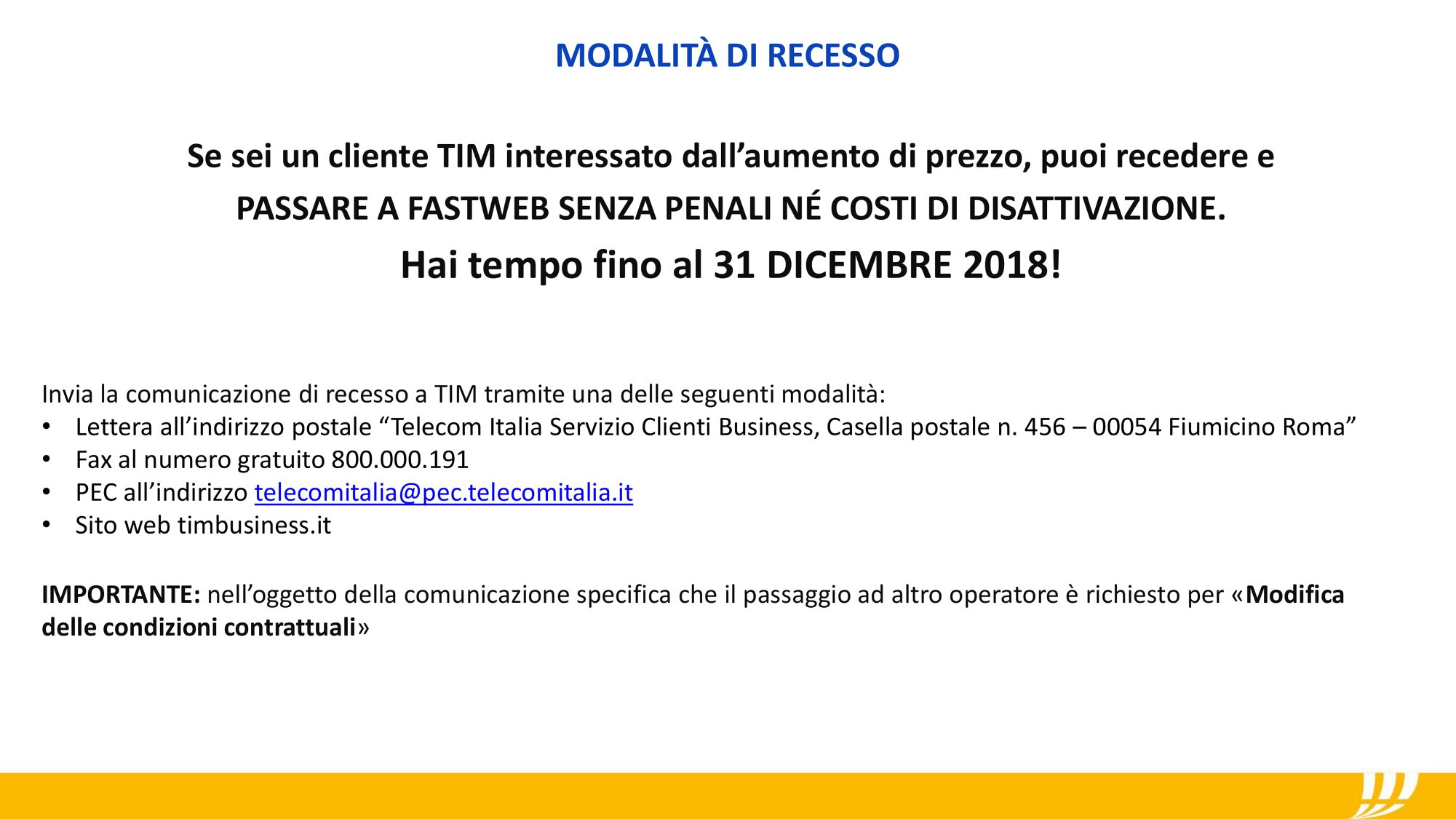 MODALITÀ DI RECESSO

Se sei un cliente TIM interessato dall'aumento di prezzo, puoi recedere e PASSARE A FASTWEB SENZA PENALI NÉ COSTI DI DISATTIVAZIONE.

Hai tempo fino al 31 DICEMBRE 2018!

Invia la comunicazione di recesso a TIM tramite una delle seguenti modalità:
• Lettera all'indirizzo postale "Telecom Italia Servizio Clienti Business, Casella postale n. 456 – 00054 Fiumicino Roma"
• Fax al numero gratuito 800.000.191
• PEC all'indirizzo telecomitalia@pec.telecomitalia.it
• Sito web timbusiness.it

IMPORTANTE: nell'oggetto della comunicazione specifica che il passaggio ad altro operatore è richiesto per «Modifica delle condizioni contrattuali»